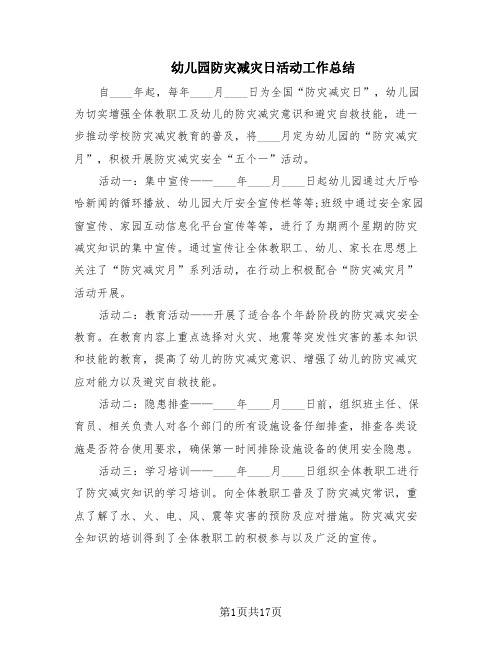 幼儿园防灾减灾日活动工作总结

自____年起，每年____月____日为全国“防灾减灾日”，幼儿园为切实增强全体教职工及幼儿的防灾减灾意识和避灾自救技能，进一步推动学校防灾减灾教育的普及，将____月定为幼儿园的“防灾减灾月”，积极开展防灾减灾安全“五个一”活动。

活动一：集中宣传——____年____月____日起幼儿园通过大厅哈哈新闻的循环播放、幼儿园大厅安全宣传栏等等;班级中通过安全家园窗宣传、家园互动信息化平台宣传等等，进行了为期两个星期的防灾减灾知识的集中宣传。通过宣传让全体教职工、幼儿、家长在思想上关注了“防灾减灾月”系列活动，在行动上积极配合“防灾减灾月”活动开展。

活动二：教育活动——开展了适合各个年龄阶段的防灾减灾安全教育。在教育内容上重点选择对火灾、地震等突发性灾害的基本知识和技能的教育，提高了幼儿的防灾减灾意识、增强了幼儿的防灾减灾应对能力以及避灾自救技能。

活动二：隐患排查——____年____月____日前，组织班主任、保育员、相关负责人对各个部门的所有设施设备仔细排查，排查各类设施是否符合使用要求，确保第一时间排除设施设备的使用安全隐患。

活动三：学习培训——____年____月____日组织全体教职工进行了防灾减灾知识的学习培训。向全体教职工普及了防灾减灾常识，重点了解了水、火、电、风、震等灾害的预防及应对措施。防灾减灾安全知识的培训得到了全体教职工的积极参与以及广泛的宣传。

第1页共17页